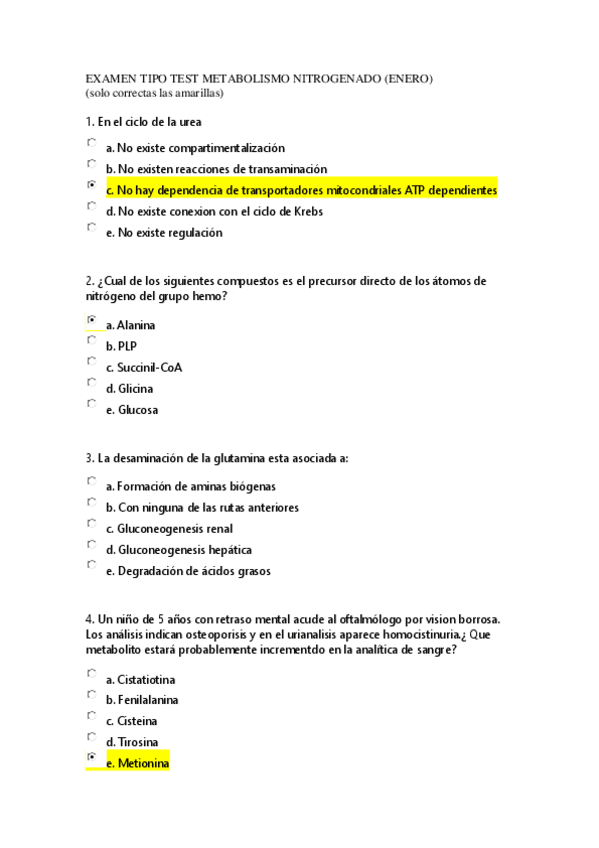 EXAMEN TIPO TEST METABOLISMO NITROGENADO (ENERO)
(solo correctas las amarillas)

1. En el ciclo de la urea

a. No existe compartimentalización
b. No existen reacciones de transaminación
c. No hay dependencia de transportadores mitocondriales ATP dependientes
d. No existe conexion con el ciclo de Krebs
e. No existe regulación

2. ¿Cual de los siguientes compuestos es el precursor directo de los átomos de nitrógeno del grupo hemo?

a. Alanina
b. PLP
c. Succinil-CoA
d. Glicina
e. Glucosa

3. La desaminación de la glutamina esta asociada a:

a. Formación de aminas biógenas
b. Con ninguna de las rutas anteriores
c. Gluconeogenesis renal
d. Gluconeogenesis hepática
e. Degradación de ácidos grasos

4. Un niño de 5 años con retraso mental acude al oftalmólogo por vision borrosa. Los análisis indican osteoporisis y en el urianalisis aparece homocistinuria.¿ Que metabolito estará probablemente incrementdo en la analítica de sangre?

a. Cistatiotina
b. Fenilalanina
c. Cisteina
d. Tirosina
e. Metionina